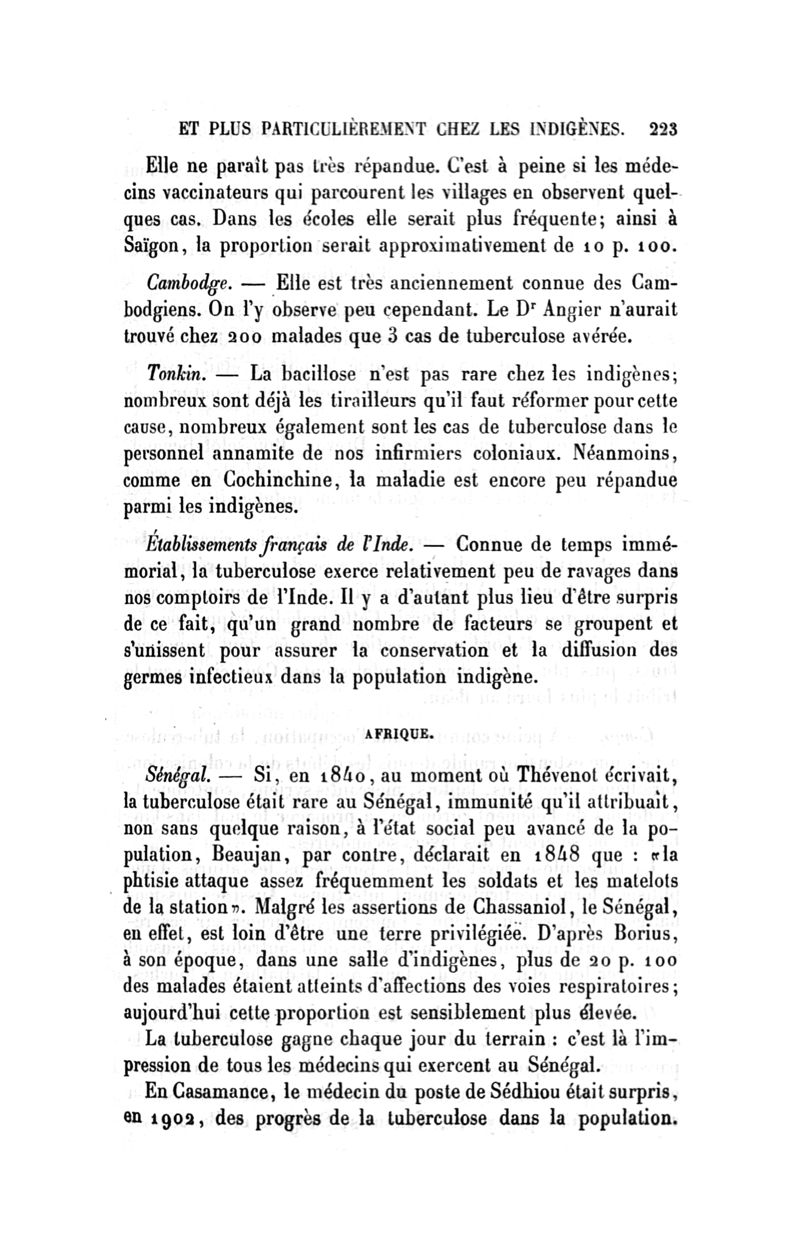 ET PLUS PARTICULIÈREMENT CHEZ LES INDIGÈNES. 223

Elle ne paraît pas très répandue. C'est à peine si les médecins vaccinateurs qui parcourent les villages en observent quelques cas. Dans les écoles elle serait plus fréquente; ainsi à Saïgon, la proportion serait approximativement de 10 p. 100.

Cambodge. — Elle est très anciennement connue des Cambodgiens. On l'y observe peu cependant. Le Dr Angier n'aurait trouvé chez 200 malades que 3 cas de tuberculose avérée.

Tonkin. — La bacillose n'est pas rare chez les indigènes; nombreux sont déjà les tirailleurs qu'il faut réformer pour cette cause, nombreux également sont les cas de tuberculose dans le personnel annamite de nos infirmiers coloniaux. Néanmoins, comme en Cochinchine, la maladie est encore peu répandue parmi les indigènes.

Établissements français de l'Inde. — Connue de temps immémorial, la tuberculose exerce relativement peu de ravages dans nos comptoirs de l'Inde. Il y a d'autant plus lieu d'être surpris de ce fait, qu'un grand nombre de facteurs se groupent et s'unissent pour assurer la conservation et la diffusion des germes infectieux dans la population indigène.

AFRIQUE.

Sénégal. — Si, en 1840, au moment où Thévenot écrivait, la tuberculose était rare au Sénégal, immunité qu'il attribuait, non sans quelque raison, à l'état social peu avancé de la population, Beaujan, par contre, déclarait en 1848 que : «la phtisie attaque assez fréquemment les soldats et les matelots de la station». Malgré les assertions de Chassaniol, le Sénégal, en effet, est loin d'être une terre privilégiée. D'après Borius, à son époque, dans une salle d'indigènes, plus de 20 p. 100 des malades étaient atteints d'affections des voies respiratoires; aujourd'hui cette proportion est sensiblement plus élevée.

La tuberculose gagne chaque jour du terrain : c'est là l'impression de tous les médecins qui exercent au Sénégal.

En Casamance, le médecin du poste de Sédhiou était surpris, en 1902, des progrès de la tuberculose dans la population.